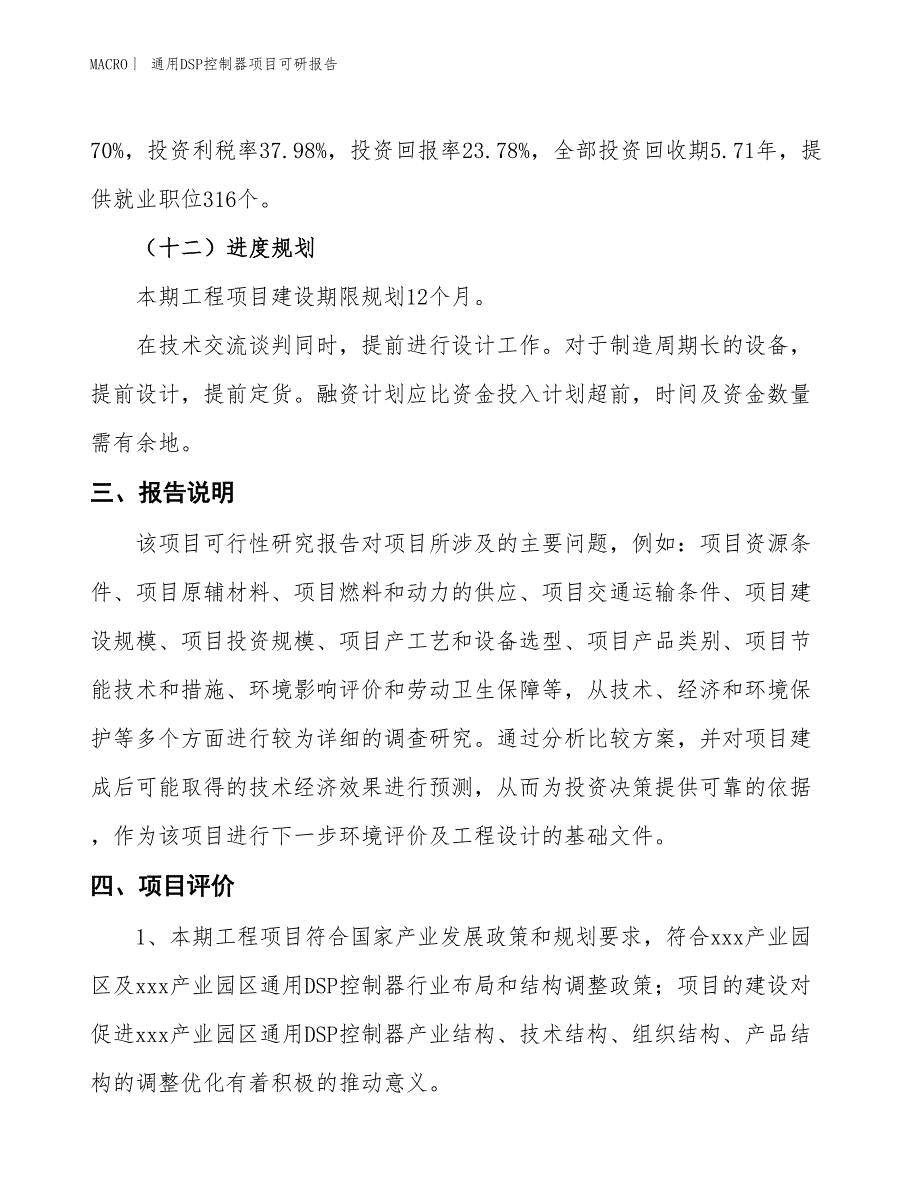 MACRO｜ 通用DSP控制器项目可研报告

70%，投资利税率37.98%，投资回报率23.78%，全部投资回收期5.71年，提供就业职位316个。

（十二）进度规划

本期工程项目建设期限规划12个月。

在技术交流谈判同时，提前进行设计工作。对于制造周期长的设备，提前设计，提前定货。融资计划应比资金投入计划超前，时间及资金数量需有余地。

三、报告说明

该项目可行性研究报告对项目所涉及的主要问题，例如：项目资源条件、项目原辅材料、项目燃料和动力的供应、项目交通运输条件、项目建设规模、项目投资规模、项目产工艺和设备选型、项目产品类别、项目节能技术和措施、环境影响评价和劳动卫生保障等，从技术、经济和环境保护等多个方面进行较为详细的调查研究。通过分析比较方案，并对项目建成后可能取得的技术经济效果进行预测，从而为投资决策提供可靠的依据，作为该项目进行下一步环境评价及工程设计的基础文件。

四、项目评价

1、本期工程项目符合国家产业发展政策和规划要求，符合xxx产业园区及xxx产业园区通用DSP控制器行业布局和结构调整政策；项目的建设对促进xxx产业园区通用DSP控制器产业结构、技术结构、组织结构、产品结构的调整优化有着积极的推动意义。